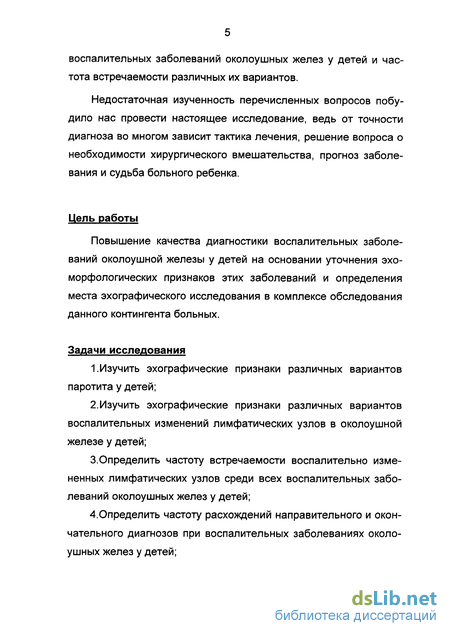 5

воспалительных заболеваний околоушных желез у детей и частота встречаемости различных их вариантов.

Недостаточная изученность перечисленных вопросов побудило нас провести настоящее исследование, ведь от точности диагноза во многом зависит тактика лечения, решение вопроса о необходимости хирургического вмешательства, прогноз заболевания и судьба больного ребенка.

Цель работы

Повышение качества диагностики воспалительных заболеваний околоушной железы у детей на основании уточнения эхоморфологических признаков этих заболеваний и определения места эхографического исследования в комплексе обследования данного контингента больных.

Задачи исследования

1.Изучить эхографические признаки различных вариантов паротита у детей;

2.Изучить эхографические признаки различных вариантов воспалительных изменений лимфатических узлов в околоушной железе у детей;

3.Определить частоту встречаемости воспалительно измененных лимфатических узлов среди всех воспалительных заболеваний околоушных желез у детей;

4.Определить частоту расхождений направительного и окончательного диагнозов при воспалительных заболеваниях околоушных желез у детей;

dsLib.net
библиотека диссертаций